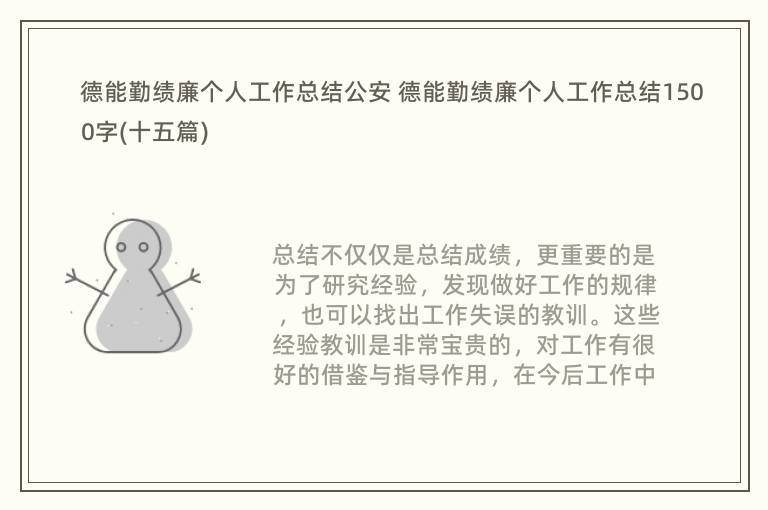 德能勤绩廉个人工作总结公安 德能勤绩廉个人工作总结1500字(十五篇)

总结不仅仅是总结成绩，更重要的是为了研究经验，发现做好工作的规律，也可以找出工作失误的教训。这些经验教训是非常宝贵的，对工作有很好的借鉴与指导作用，在今后工作中